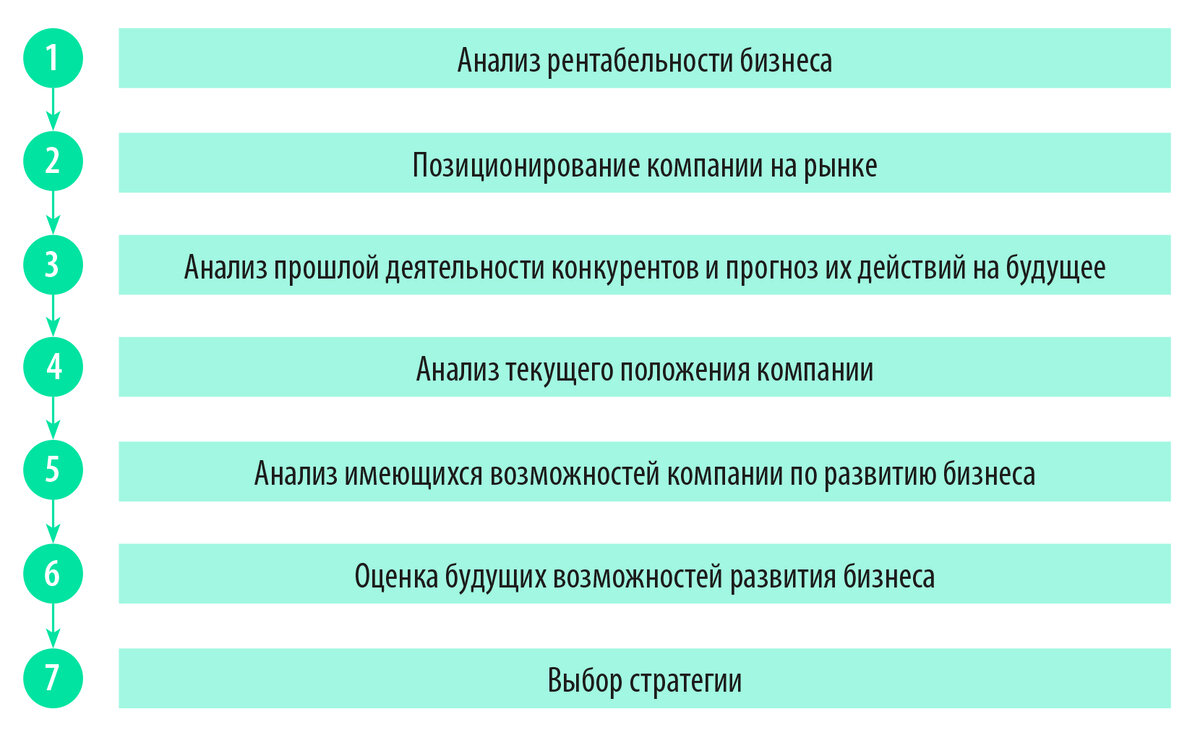 1
Анализ рентабельности бизнеса

2
Позиционирование компании на рынке

3
Анализ прошлой деятельности конкурентов и прогноз их действий на будущее

4
Анализ текущего положения компании

5
Анализ имеющихся возможностей компании по развитию бизнеса

6
Оценка будущих возможностей развития бизнеса

7
Выбор стратегии